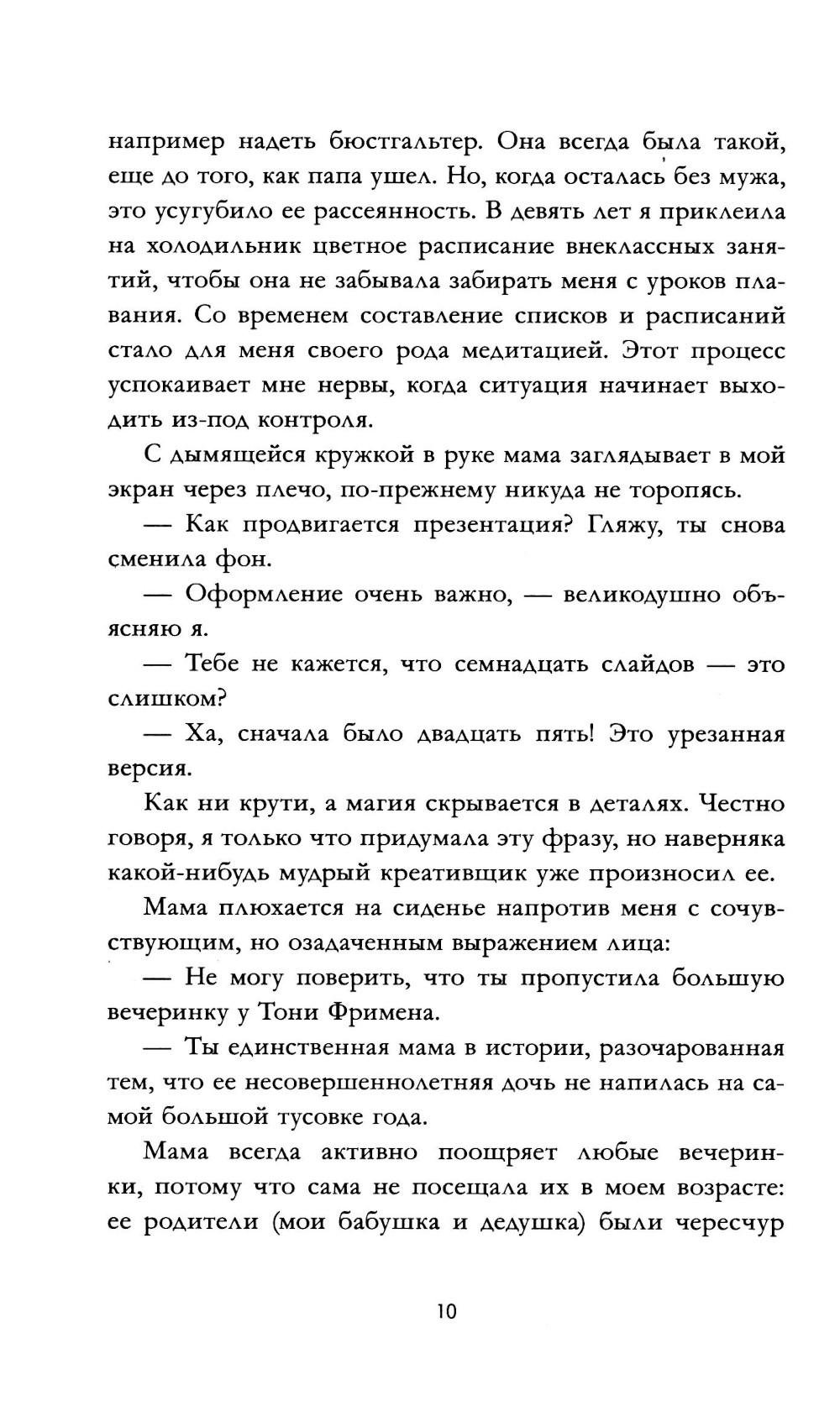 например надеть бюстгальтер. Она всегда была такой, еще до того, как папа ушел. Но, когда осталась без мужа, это усугубило ее рассеянность. В девять лет я приклеила на холодильник цветное расписание внеклассных занятий, чтобы она не забывала забирать меня с уроков плавания. Со временем составление списков и расписаний стало для меня своего рода медитацией. Этот процесс успокаивает мне нервы, когда ситуация начинает выходить из-под контроля.

С дымящейся кружкой в руке мама заглядывает в мой экран через плечо, по-прежнему никуда не торопясь.

— Как продвигается презентация? Гляжу, ты снова сменила фон.

— Оформление очень важно, — великодушно объясняю я.

— Тебе не кажется, что семнадцать слайдов — это слишком?

— Ха, сначала было двадцать пять! Это урезанная версия.

Как ни крути, а магия скрывается в деталях. Честно говоря, я только что придумала эту фразу, но наверняка какой-нибудь мудрый креативщик уже произносил ее.

Мама плюхается на сиденье напротив меня с сочувствующим, но озадаченным выражением лица:

— Не могу поверить, что ты пропустила большую вечеринку у Тони Фримена.

— Ты единственная мама в истории, разочарованная тем, что ее несовершеннолетняя дочь не напилась на самой большой тусовке года.

Мама всегда активно поощряет любые вечеринки, потому что сама не посещала их в моем возрасте: ее родители (мои бабушка и дедушка) были чересчур

10